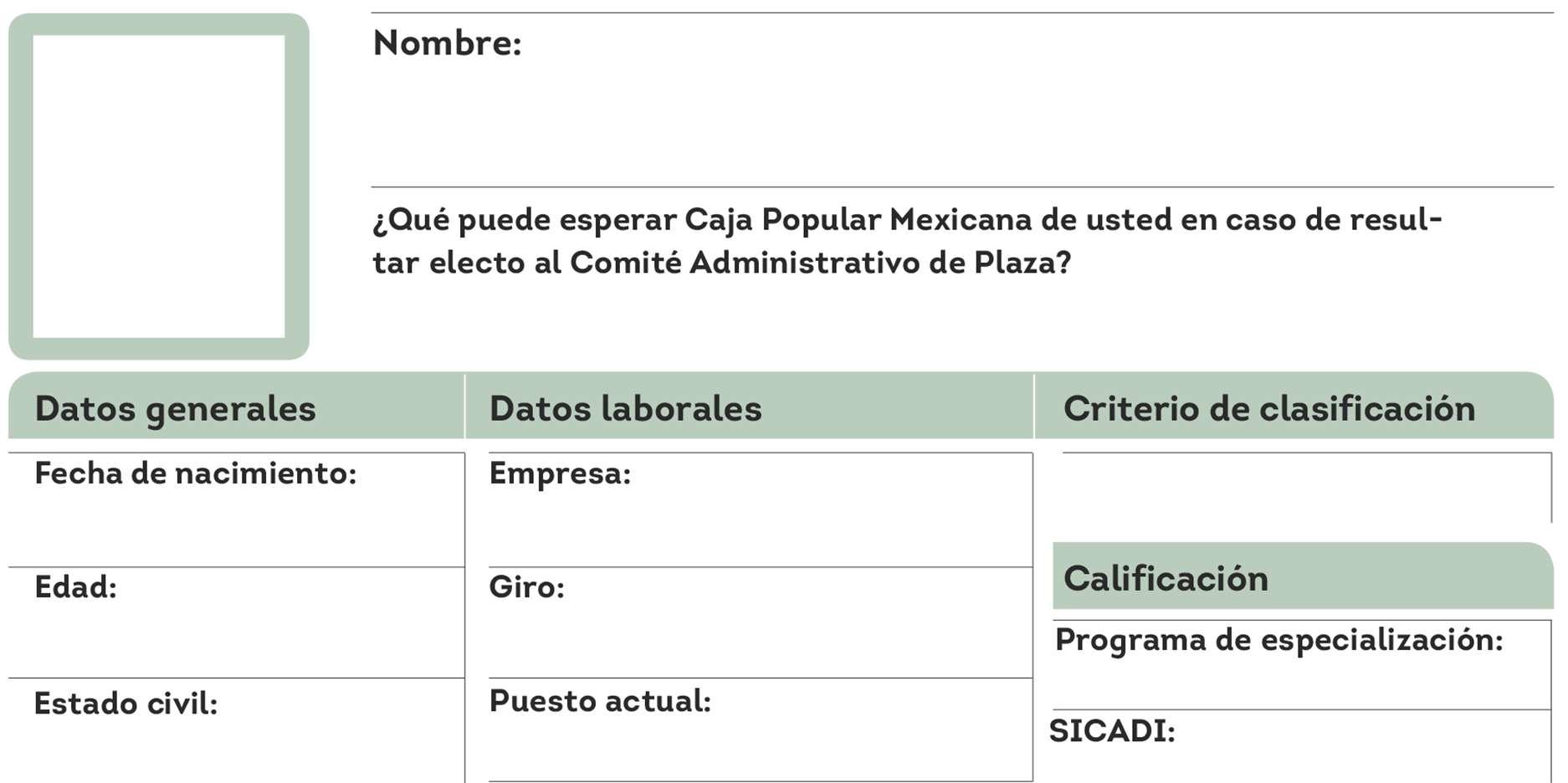 Nombre:

¿Qué puede esperar Caja Popular Mexicana de usted en caso de resultar electo al Comité Administrativo de Plaza?

Datos generales

Fecha de nacimiento:

Edad:

Estado civil:

Datos laborales

Empresa:

Giro:

Puesto actual:

Criterio de clasificación

Calificación

Programa de especialización:

SICADI: